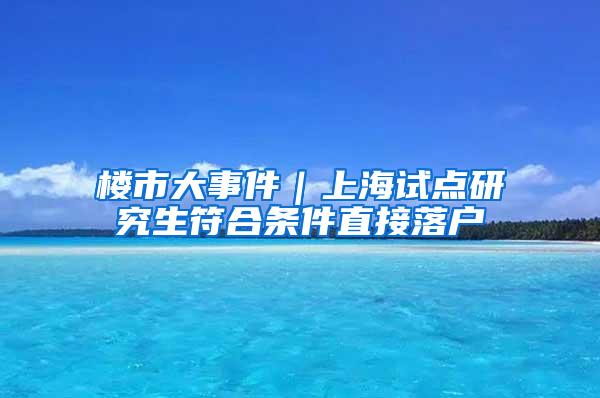 楼市大事件｜上海试点研究生符合条件直接落户